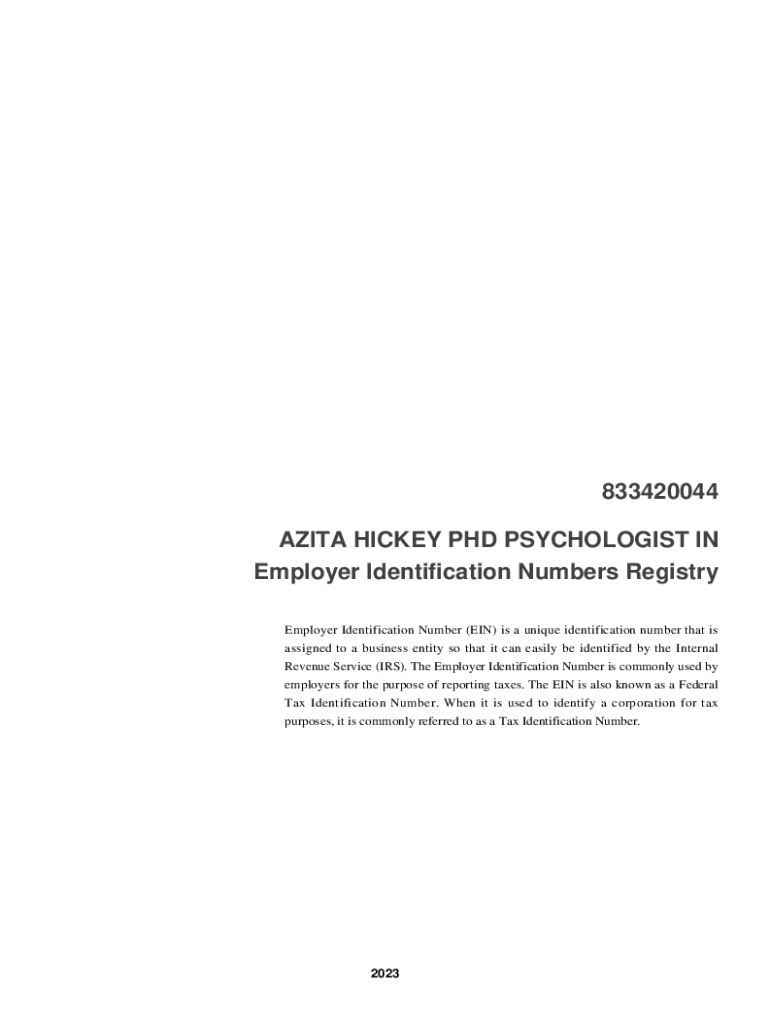 833420044

AZITA HICKEY PHD PSYCHOLOGIST IN Employer Identification Numbers Registry

Employer Identification Number (EIN) is a unique identification number that is assigned to a business entity so that it can easily be identified by the Internal Revenue Service (IRS). The Employer Identification Number is commonly used by employers for the purpose of reporting taxes. The EIN is also known as a Federal Tax Identification Number. When it is used to identify a corporation for tax purposes, it is commonly referred to as a Tax Identification Number.

2023